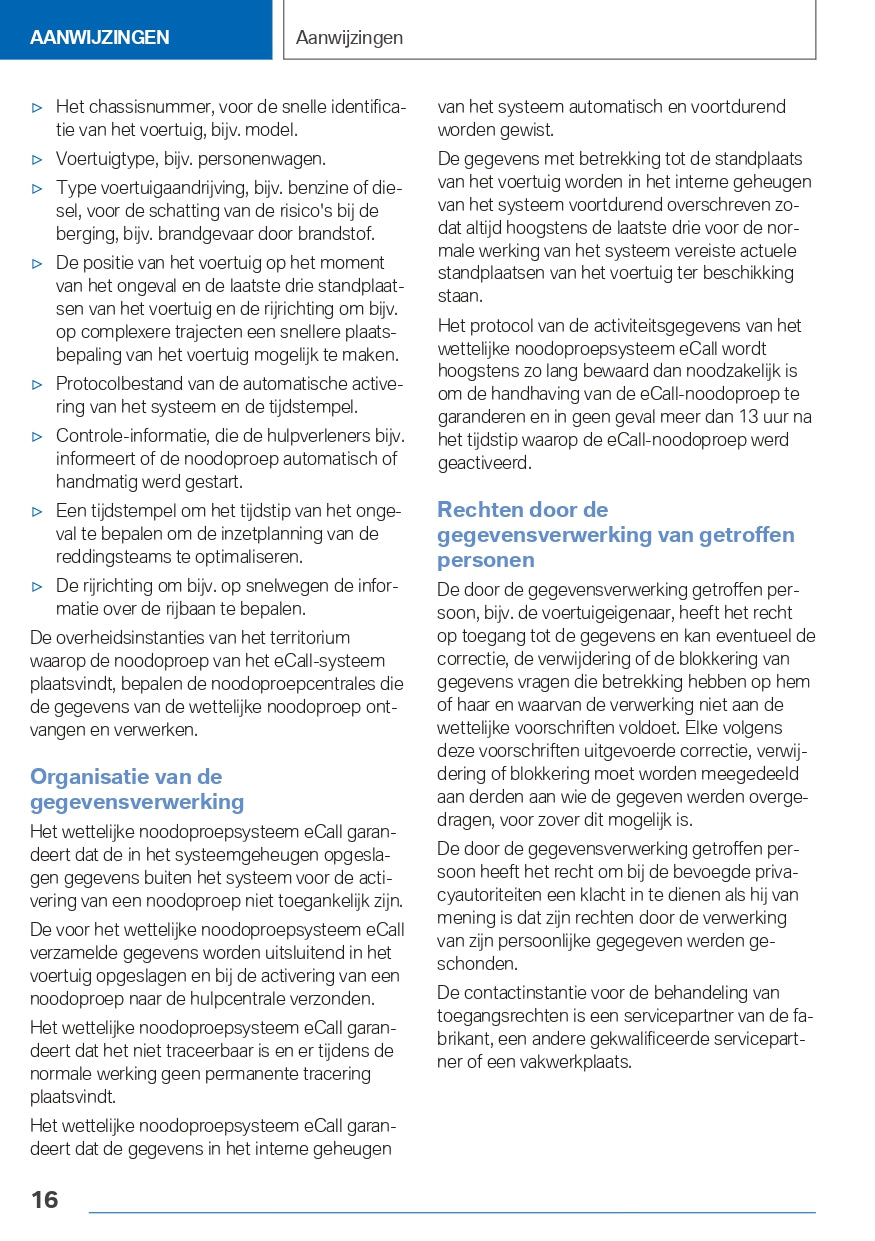 AANWIJZINGEN

Aanwijzingen

▷ Het chassisnummer, voor de snelle identificatie van het voertuig, bijv. model.

▷ Voertuigtype, bijv. personenwagen.

▷ Type voertuigaandrijving, bijv. benzine of diesel, voor de schatting van de risico's bij de berging, bijv. brandgevaar door brandstof.

▷ De positie van het voertuig op het moment van het ongeval en de laatste drie standplaatsen van het voertuig en de rijrichting om bijv. op complexere trajecten een snellere plaatsbepaling van het voertuig mogelijk te maken.

▷ Protocolbestand van de automatische activering van het systeem en de tijdstempel.

▷ Controle-informatie, die de hulpverleners bijv. informeert of de noodoproep automatisch of handmatig werd gestart.

▷ Een tijdstempel om het tijdstip van het ongeval te bepalen om de inzetplanning van de reddingsteams te optimaliseren.

▷ De rijrichting om bijv. op snelwegen de informatie over de rijbaan te bepalen.

De overheidsinstanties van het territorium waarop de noodoproep van het eCall-systeem plaatsvindt, bepalen de noodoproepcentrales die de gegevens van de wettelijke noodoproep ontvangen en verwerken.

Organisatie van de gegevensverwerking

Het wettelijke noodoproepsysteem eCall garandeert dat de in het systeemgeheugen opgeslagen gegevens buiten het systeem voor de activering van een noodoproep niet toegankelijk zijn.

De voor het wettelijke noodoproepsysteem eCall verzamelde gegevens worden uitsluitend in het voertuig opgeslagen en bij de activering van een noodoproep naar de hulpcentrale verzonden.

Het wettelijke noodoproepsysteem eCall garandeert dat het niet traceerbaar is en er tijdens de normale werking geen permanente tracering plaatsvindt.

Het wettelijke noodoproepsysteem eCall garandeert dat de gegevens in het interne geheugen van het systeem automatisch en voortdurend worden gewist.

De gegevens met betrekking tot de standplaats van het voertuig worden in het interne geheugen van het systeem voortdurend overschreven zodat altijd hoogstens de laatste drie voor de normale werking van het systeem vereiste actuele standplaatsen van het voertuig ter beschikking staan.

Het protocol van de activiteitsgegevens van het wettelijke noodoproepsysteem eCall wordt hoogstens zo lang bewaard dan noodzakelijk is om de handhaving van de eCall-noodoproep te garanderen en in geen geval meer dan 13 uur na het tijdstip waarop de eCall-noodoproep werd geactiveerd.

Rechten door de gegevensverwerking van getroffen personen

De door de gegevensverwerking getroffen persoon, bijv. de voertuigeigenaar, heeft het recht op toegang tot de gegevens en kan eventueel de correctie, de verwijdering of de blokkering van gegevens vragen die betrekking hebben op hem of haar en waarvan de verwerking niet aan de wettelijke voorschriften voldoet. Elke volgens deze voorschriften uitgevoerde correctie, verwijdering of blokkering moet worden meegedeeld aan derden aan wie de gegeven werden overgedragen, voor zover dit mogelijk is.

De door de gegevensverwerking getroffen persoon heeft het recht om bij de bevoegde privacyautoriteiten een klacht in te dienen als hij van mening is dat zijn rechten door de verwerking van zijn persoonlijke gegegeven werden geschonden.

De contactinstantie voor de behandeling van toegangsrechten is een servicepartner van de fabrikant, een andere gekwalificeerde servicepartner of een vakwerkplaats.

16